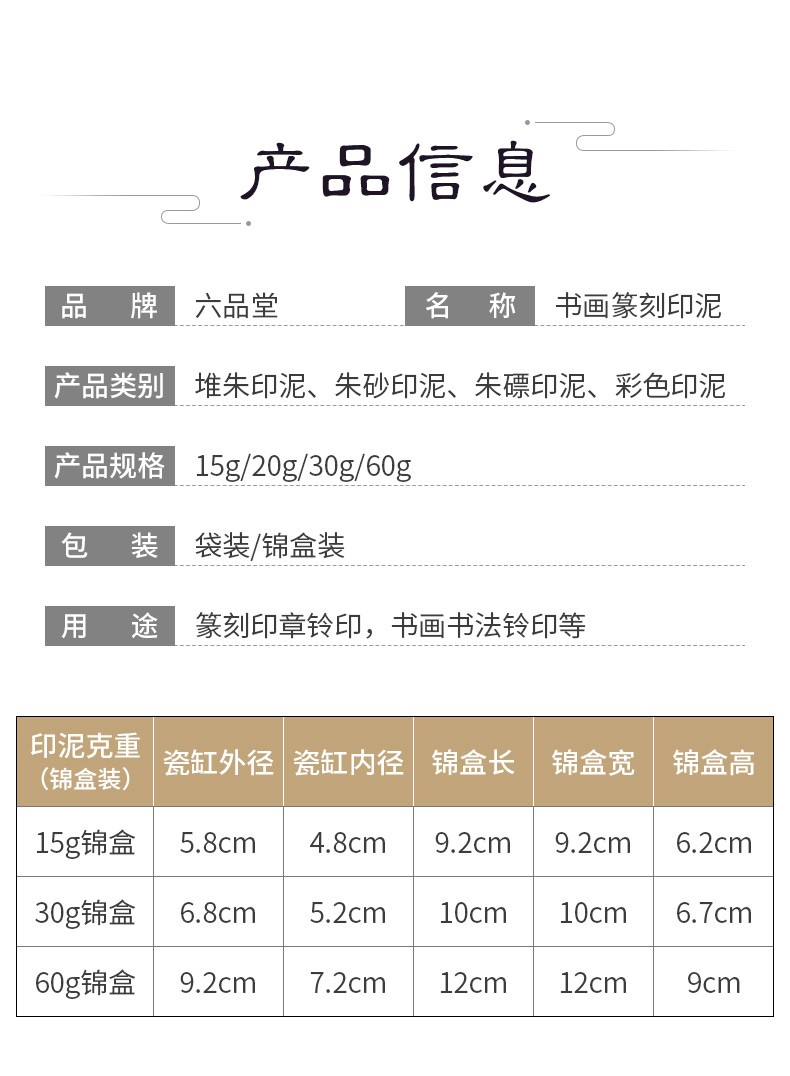 产品信息

品　牌　六品堂　名　称　书画篆刻印泥

产品类别　堆朱印泥、朱砂印泥、朱磦印泥、彩色印泥

产品规格　15g/20g/30g/60g

包　装　袋装/锦盒装

用　途　篆刻印章钤印，书画书法钤印等

| 印泥克重（锦盒装） | 瓷缸外径 | 瓷缸内径 | 锦盒长 | 锦盒宽 | 锦盒高 |
|---|---|---|---|---|---|
| 15g锦盒 | 5.8cm | 4.8cm | 9.2cm | 9.2cm | 6.2cm |
| 30g锦盒 | 6.8cm | 5.2cm | 10cm | 10cm | 6.7cm |
| 60g锦盒 | 9.2cm | 7.2cm | 12cm | 12cm | 9cm |